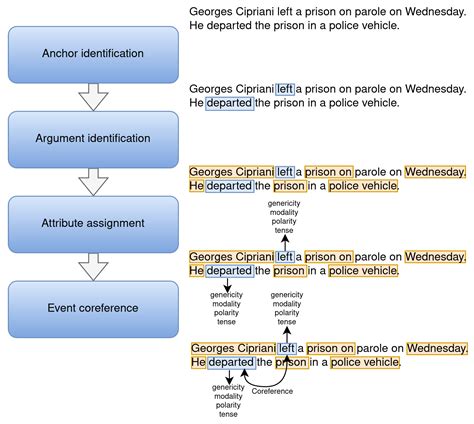 Anchor identification

Argument identification

Attribute assignment

Event coreference

Georges Cipriani left a prison on parole on Wednesday. He departed the prison in a police vehicle.

Georges Cipriani left a prison on parole on Wednesday. He departed the prison in a police vehicle.

Georges Cipriani left a prison on parole on Wednesday. He departed the prison in a police vehicle.

genericity
modality
polarity
tense

Georges Cipriani left a prison on parole on Wednesday. He departed the prison in a police vehicle.

genericity
modality
polarity
tense

genericity
modality
polarity
tense

Georges Cipriani left a prison on parole on Wednesday. He departed the prison in a police vehicle.

genericity
modality
polarity
tense

Coreference